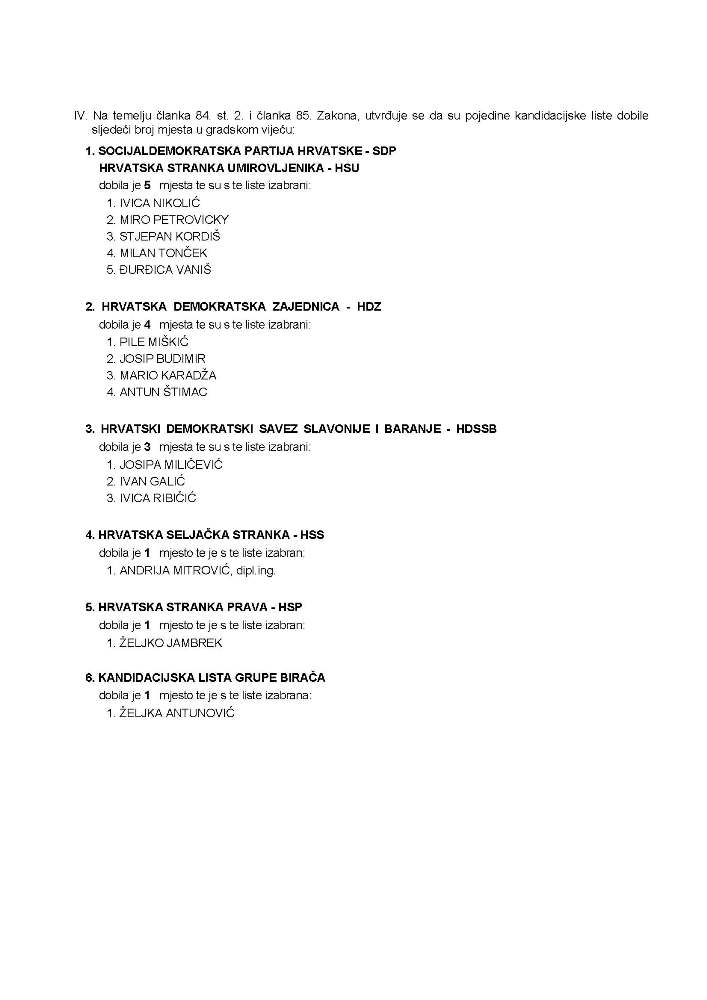 IV. Na temelju članka 84. st. 2. i članka 85. Zakona, utvrđuje se da su pojedine kandidacijske liste dobile sljedeći broj mjesta u gradskom vijeću:

1. SOCIJALDEMOKRATSKA PARTIJA HRVATSKE - SDP
HRVATSKA STRANKA UMIROVLJENIKA - HSU
dobila je 5 mjesta te su s te liste izabrani:
1. IVICA NIKOLIĆ
2. MIRO PETROVICKY
3. STJEPAN KORDIŠ
4. MILAN TONČEK
5. ĐURĐICA VANIŠ

2. HRVATSKA DEMOKRATSKA ZAJEDNICA - HDZ
dobila je 4 mjesta te su s te liste izabrani:
1. PILE MIŠKIĆ
2. JOSIP BUDIMIR
3. MARIO KARADŽA
4. ANTUN ŠTIMAC

3. HRVATSKI DEMOKRATSKI SAVEZ SLAVONIJE I BARANJE - HDSSB
dobila je 3 mjesta te su s te liste izabrani:
1. JOSIPA MILIČEVIĆ
2. IVAN GALIĆ
3. IVICA RIBIČIĆ

4. HRVATSKA SELJAČKA STRANKA - HSS
dobila je 1 mjesto te je s te liste izabran:
1. ANDRIJA MITROVIĆ, dipl.ing.

5. HRVATSKA STRANKA PRAVA - HSP
dobila je 1 mjesto te je s te liste izabran:
1. ŽELJKO JAMBREK

6. KANDIDACIJSKA LISTA GRUPE BIRAČA
dobila je 1 mjesto te je s te liste izabrana:
1. ŽELJKA ANTUNOVIĆ